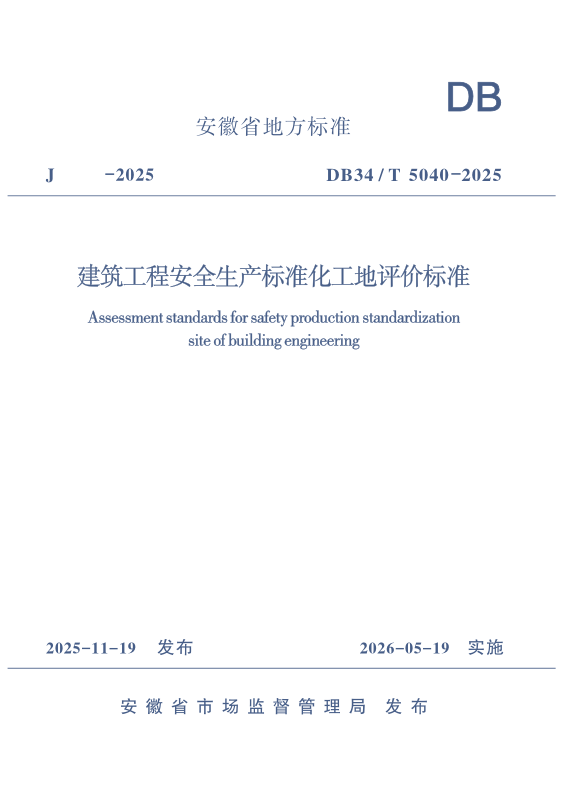 DB

安徽省地方标准

J -2025 DB34 / T 5040-2025

建筑工程安全生产标准化工地评价标准

Assessment standards for safety production standardization site of building engineering

2025-11-19 发布 2026-05-19 实施

安徽省市场监督管理局 发布